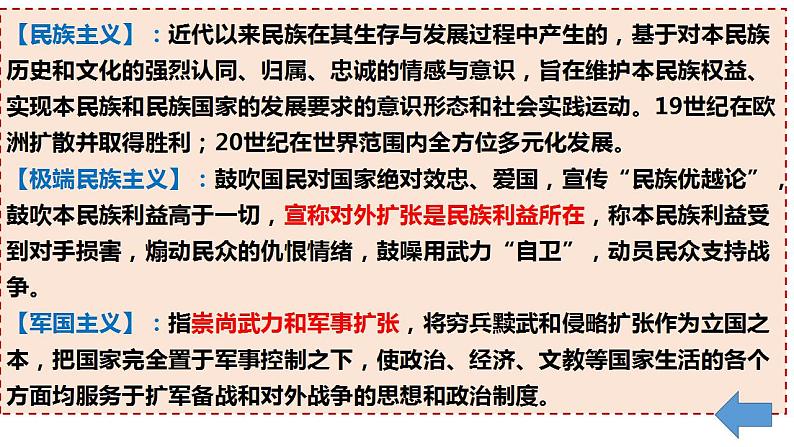 【民族主义】：近代以来民族在其生存与发展过程中产生的，基于对本民族历史和文化的强烈认同、归属、忠诚的情感与意识，旨在维护本民族权益、实现本民族和民族国家的发展要求的意识形态和社会实践运动。19世纪在欧洲扩散并取得胜利；20世纪在世界范围内全方位多元化发展。

【极端民族主义】：鼓吹国民对国家绝对效忠、爱国，宣传“民族优越论”，鼓吹本民族利益高于一切，宣称对外扩张是民族利益所在，称本民族利益受到对手损害，煽动民众的仇恨情绪，鼓噪用武力“自卫”，动员民众支持战争。

【军国主义】：指崇尚武力和军事扩张，将穷兵黩武和侵略扩张作为立国之本，把国家完全置于军事控制之下，使政治、经济、文教等国家生活的各个方面均服务于扩军备战和对外战争的思想和政治制度。